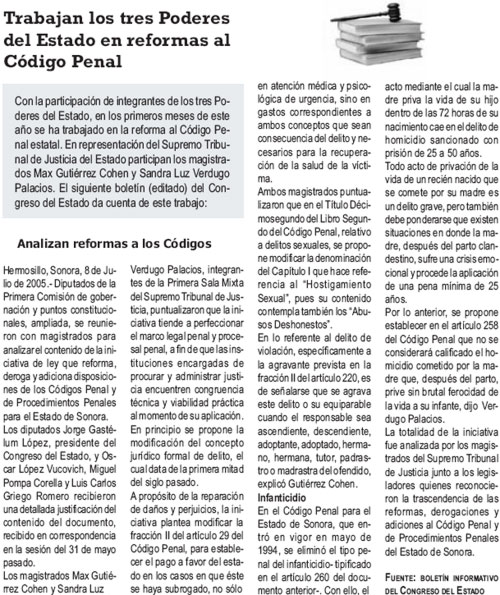 Trabajan los tres Poderes del Estado en reformas al Código Penal

Con la participación de integrantes de los tres Poderes del Estado, en los primeros meses de este año se ha trabajado en la reforma al Código Penal estatal. En representación del Supremo Tribunal de Justicia del Estado participan los magistrados Max Gutiérrez Cohen y Sandra Luz Verdugo Palacios. El siguiente boletín (editado) del Congreso del Estado da cuenta de este trabajo:

Analizan reformas a los Códigos

Hermosillo, Sonora, 8 de Julio de 2005.- Diputados de la Primera Comisión de gobernación y puntos constitucionales, ampliada, se reunieron con magistrados para analizar el contenido de la iniciativa de ley que reforma, deroga y adiciona disposiciones de los Códigos Penal y de Procedimientos Penales para el Estado de Sonora.

Los diputados Jorge Gastélum López, presidente del Congreso del Estado, y Oscar López Vucovich, Miguel Pompa Corella y Luis Carlos Griego Romero recibieron una detallada justificación del contenido del documento, recibido en correspondencia en la sesión del 31 de mayo pasado.

Los magistrados Max Gutiérrez Cohen y Sandra Luz Verdugo Palacios, integrantes de la Primera Sala Mixta del Supremo Tribunal de Justicia, puntualizaron que la iniciativa tiende a perfeccionar el marco legal penal y procesal penal, a fin de que las instituciones encargadas de procurar y administrar justicia encuentren congruencia técnica y viabilidad práctica al momento de su aplicación.

En principio se propone la modificación del concepto jurídico formal de delito, el cual data de la primera mitad del siglo pasado.

A propósito de la reparación de daños y perjuicios, la iniciativa plantea modificar la fracción II del artículo 29 del Código Penal, para establecer el pago a favor del estado en los casos en que éste se haya subrogado, no sólo en atención médica y psicológica de urgencia, sino en gastos correspondientes a ambos conceptos que sean consecuencia del delito y necesarios para la recuperación de la salud de la víctima.

Ambos magistrados puntualizaron que en el Título Décimosegundo del Libro Segundo del Código Penal, relativo a delitos sexuales, se propone modificar la denominación del Capítulo I que hace referencia al "Hostigamiento Sexual", pues su contenido contempla también los "Abusos Deshonestos".

En lo referente al delito de violación, específicamente a la agravante prevista en la fracción II del artículo 220, es de señalarse que se agrava este delito o su equiparable cuando el responsable sea ascendiente, descendiente, adoptante, adoptado, hermano, hermana, tutor, padrastro o madrastra del ofendido, explicó Gutiérrez Cohen.

Infanticidio

En el Código Penal para el Estado de Sonora, que entró en vigor en mayo de 1994, se eliminó el tipo penal del infanticidio- tipificado en el artículo 260 del documento anterior-. Con ello, el acto mediante el cual la madre priva la vida de su hijo dentro de las 72 horas de su nacimiento cae en el delito de homicidio sancionado con prisión de 25 a 50 años.

Todo acto de privación de la vida de un recién nacido que se comete por su madre es un delito grave, pero también debe ponderarse que existen situaciones en donde la madre, después del parto clandestino, sufre una crisis emocional y procede la aplicación de una pena mínima de 25 años.

Por lo anterior, se propone establecer en el artículo 258 del Código Penal que no se considerará calificado el homicidio cometido por la madre que, después del parto, prive sin brutal ferocidad de la vida a su infante, dijo Verdugo Palacios.

La totalidad de la iniciativa fue analizada por los magistrados del Supremo Tribunal de Justicia junto a los legisladores quienes reconocieron la trascendencia de las reformas, derogaciones y adiciones al Código Penal y de Procedimientos Penales del Estado de Sonora.

FUENTE: BOLETÍN INFORMATIVO DEL CONGRESO DEL ESTADO